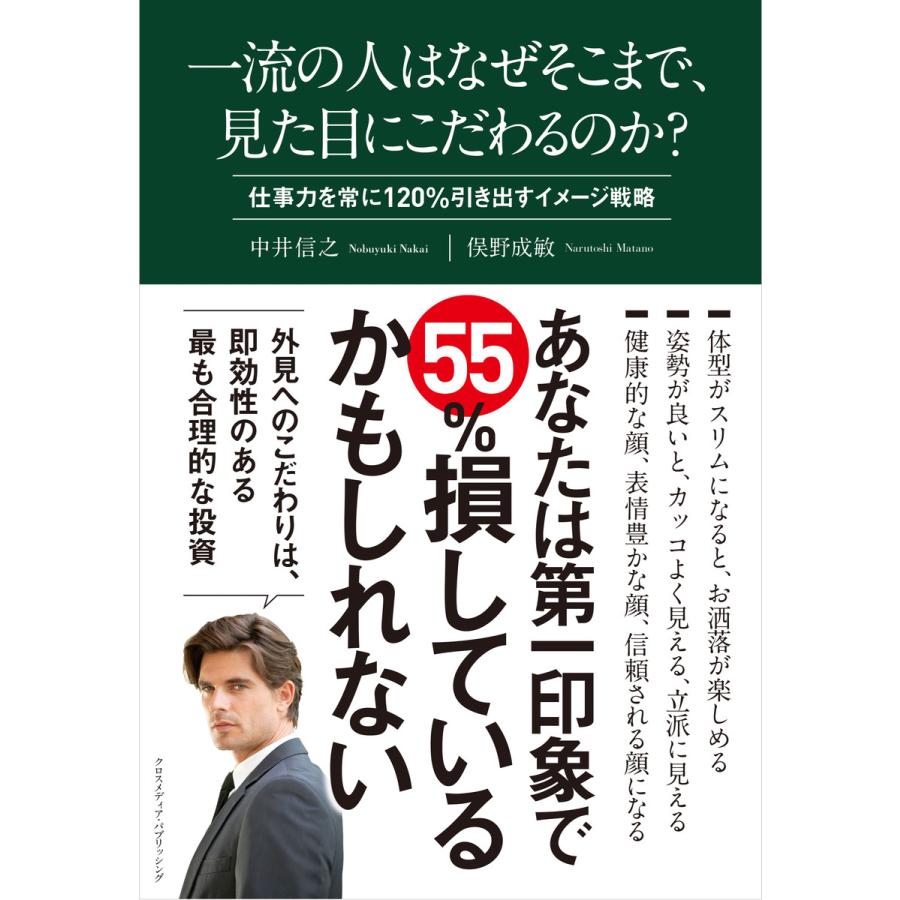 一流の人はなぜそこまで、見た目にこだわるのか?

仕事力を常に120%引き出すイメージ戦略

中井信之 Nobuyuki Nakai | 俣野成敏 Narutoshi Matano

体型がスリムになると、お洒落が楽しめる
姿勢が良いと、カッコよく見える、立派に見える
健康的な顔、表情豊かな顔、信頼される顔になる

あなたは第一印象で55%損しているかもしれない

外見へのこだわりは、即効性のある最も合理的な投資

クロスメディア・パブリッシング